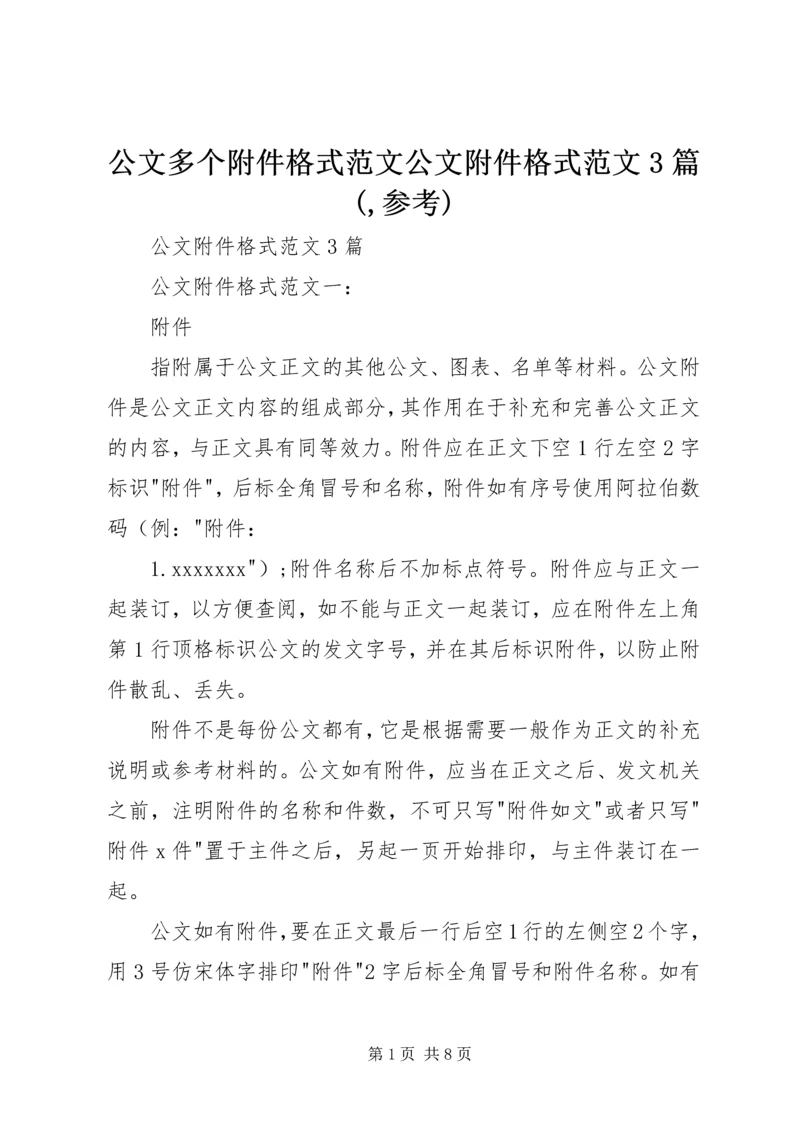 公文多个附件格式范文公文附件格式范文3篇(,参考)

公文附件格式范文3篇

公文附件格式范文一：

附件

指附属于公文正文的其他公文、图表、名单等材料。公文附件是公文正文内容的组成部分，其作用在于补充和完善公文正文的内容，与正文具有同等效力。附件应在正文下空1行左空2字标识"附件"，后标全角冒号和名称，附件如有序号使用阿拉伯数码（例："附件：

1.xxxxxxx"）;附件名称后不加标点符号。附件应与正文一起装订，以方便查阅，如不能与正文一起装订，应在附件左上角第1行顶格标识公文的发文字号，并在其后标识附件，以防止附件散乱、丢失。

附件不是每份公文都有，它是根据需要一般作为正文的补充说明或参考材料的。公文如有附件，应当在正文之后、发文机关之前，注明附件的名称和件数，不可只写"附件如文"或者只写"附件x件"置于主件之后，另起一页开始排印，与主件装订在一起。

公文如有附件，要在正文最后一行后空1行的左侧空2个字，用3号仿宋体字排印"附件"2字后标全角冒号和附件名称。如有

第1页 共8页